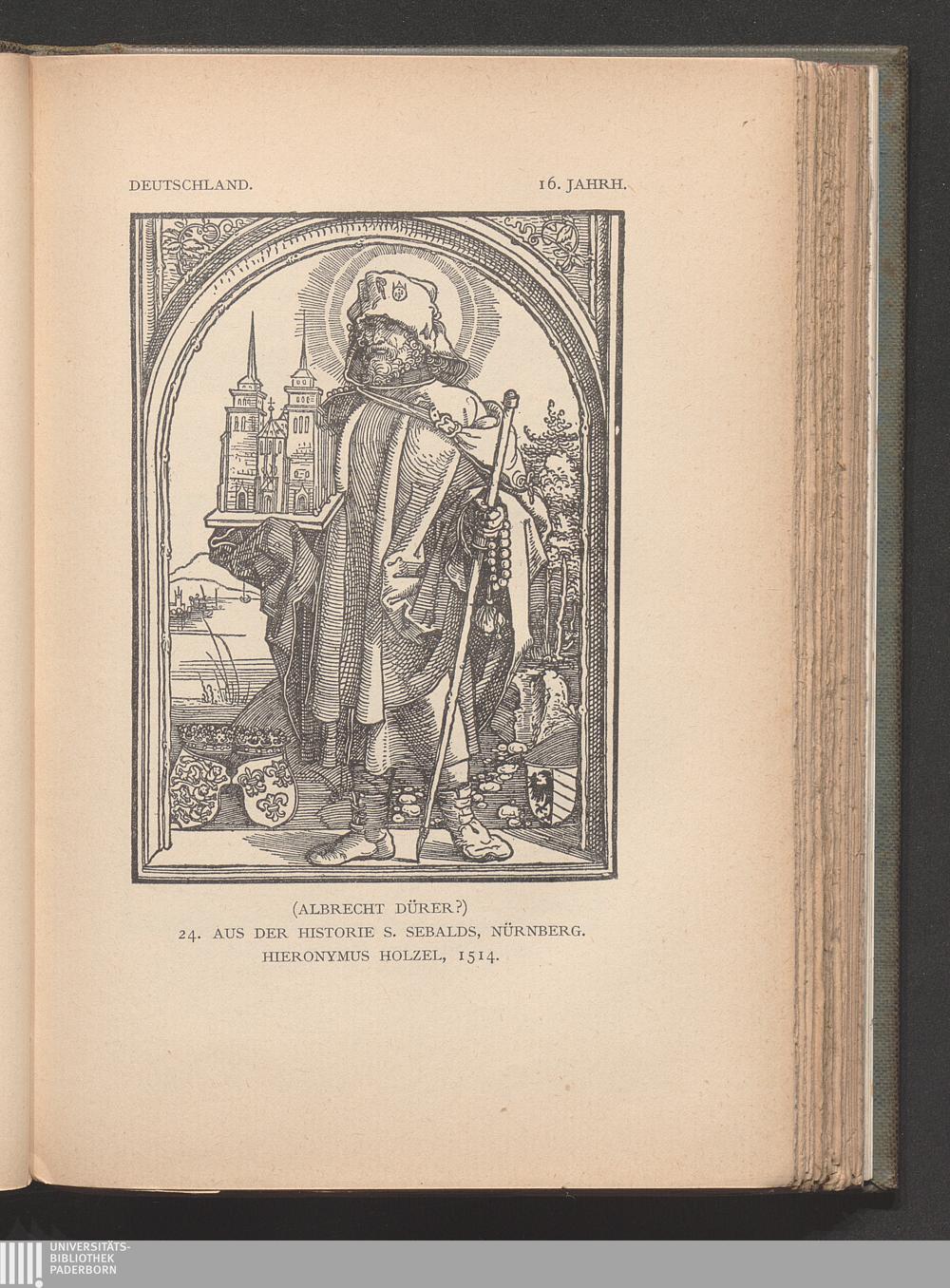 DEUTSCHLAND.

16. JAHRH.

(ALBRECHT DÜRER?)
24. AUS DER HISTORIE S. SEBALDS, NÜRNBERG.
HIERONYMUS HOLZEL, 1514.

UNIVERSITÄTS-
BIBLIOTHEK
PADERBORN